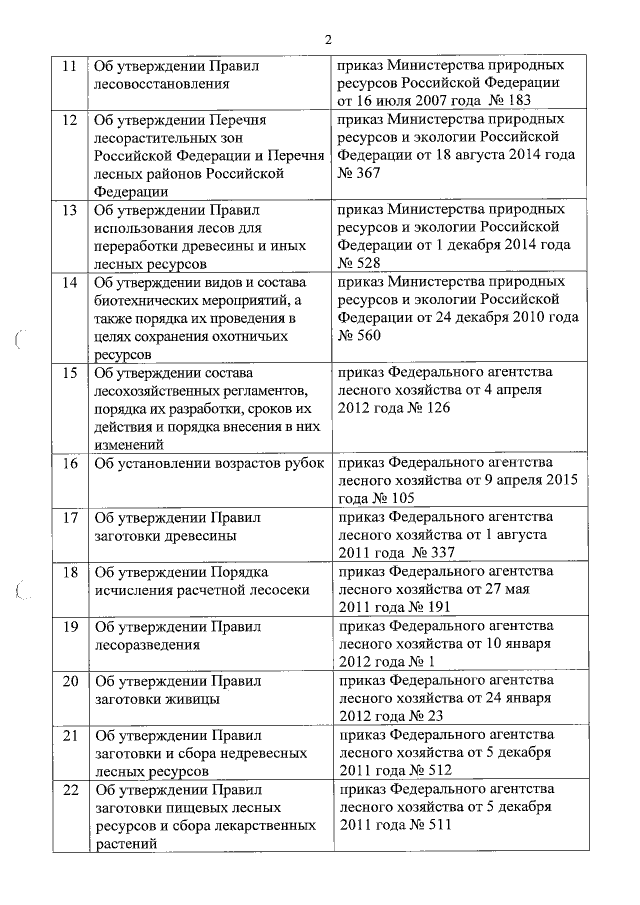 2

| | | |
|---|---|---|
| 11 | Об утверждении Правил лесовосстановления | приказ Министерства природных ресурсов Российской Федерации от 16 июля 2007 года № 183 |
| 12 | Об утверждении Перечня лесорастительных зон Российской Федерации и Перечня лесных районов Российской Федерации | приказ Министерства природных ресурсов и экологии Российской Федерации от 18 августа 2014 года № 367 |
| 13 | Об утверждении Правил использования лесов для переработки древесины и иных лесных ресурсов | приказ Министерства природных ресурсов и экологии Российской Федерации от 1 декабря 2014 года № 528 |
| 14 | Об утверждении видов и состава биотехнических мероприятий, а также порядка их проведения в целях сохранения охотничьих ресурсов | приказ Министерства природных ресурсов и экологии Российской Федерации от 24 декабря 2010 года № 560 |
| 15 | Об утверждении состава лесохозяйственных регламентов, порядка их разработки, сроков их действия и порядка внесения в них изменений | приказ Федерального агентства лесного хозяйства от 4 апреля 2012 года № 126 |
| 16 | Об установлении возрастов рубок | приказ Федерального агентства лесного хозяйства от 9 апреля 2015 года № 105 |
| 17 | Об утверждении Правил заготовки древесины | приказ Федерального агентства лесного хозяйства от 1 августа 2011 года № 337 |
| 18 | Об утверждении Порядка исчисления расчетной лесосеки | приказ Федерального агентства лесного хозяйства от 27 мая 2011 года № 191 |
| 19 | Об утверждении Правил лесоразведения | приказ Федерального агентства лесного хозяйства от 10 января 2012 года № 1 |
| 20 | Об утверждении Правил заготовки живицы | приказ Федерального агентства лесного хозяйства от 24 января 2012 года № 23 |
| 21 | Об утверждении Правил заготовки и сбора недревесных лесных ресурсов | приказ Федерального агентства лесного хозяйства от 5 декабря 2011 года № 512 |
| 22 | Об утверждении Правил заготовки пищевых лесных ресурсов и сбора лекарственных растений | приказ Федерального агентства лесного хозяйства от 5 декабря 2011 года № 511 |